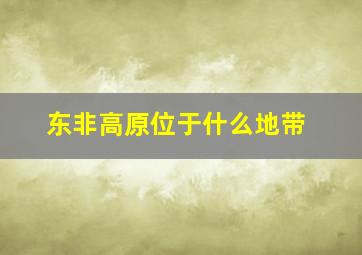 东非高原位于什么地带